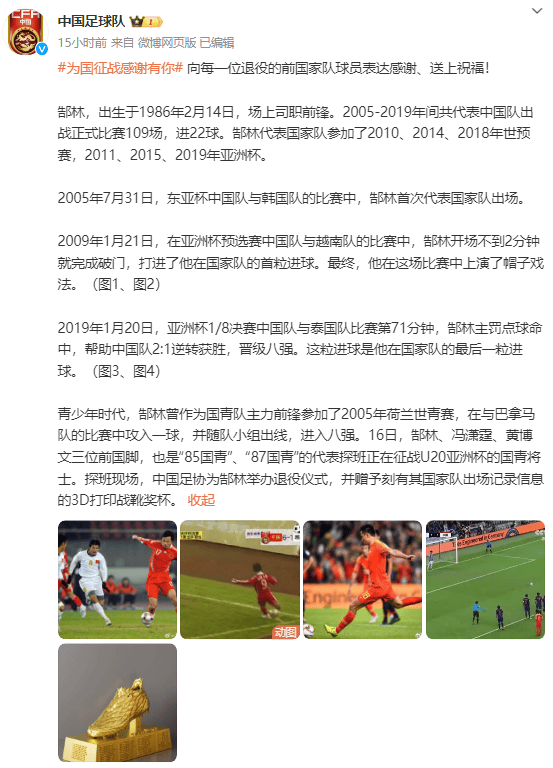 中国足球队

15小时前 来自 微博网页版 已编辑

#为国征战感谢有你# 向每一位退役的前国家队球员表达感谢、送上祝福！

郜林，出生于1986年2月14日，场上司职前锋。2005-2019年间共代表中国队出战正式比赛109场，进22球。郜林代表国家队参加了2010、2014、2018年世预赛，2011、2015、2019年亚洲杯。

2005年7月31日，东亚杯中国队与韩国队的比赛中，郜林首次代表国家队出场。

2009年1月21日，在亚洲杯预选赛中国队与越南队的比赛中，郜林开场不到2分钟就完成破门，打进了他在国家队的首粒进球。最终，他在这场比赛中上演了帽子戏法。（图1、图2）

2019年1月20日，亚洲杯1/8决赛中国队与泰国队比赛第71分钟，郜林主罚点球命中，帮助中国队2:1逆转获胜，晋级八强。这粒进球是他在国家队的最后一粒进球。（图3、图4）

青少年时代，郜林曾作为国青队主力前锋参加了2005年荷兰世青赛，在与巴拿马队的比赛中攻入一球，并随队小组出线，进入八强。16日，郜林、冯潇霆、黄博文三位前国脚，也是“85国青”、“87国青”的代表探班正在征战U20亚洲杯的国青将士。探班现场，中国足协为郜林举办退役仪式，并赠予刻有其国家队出场记录信息的3D打印战靴奖杯。 收起

动图